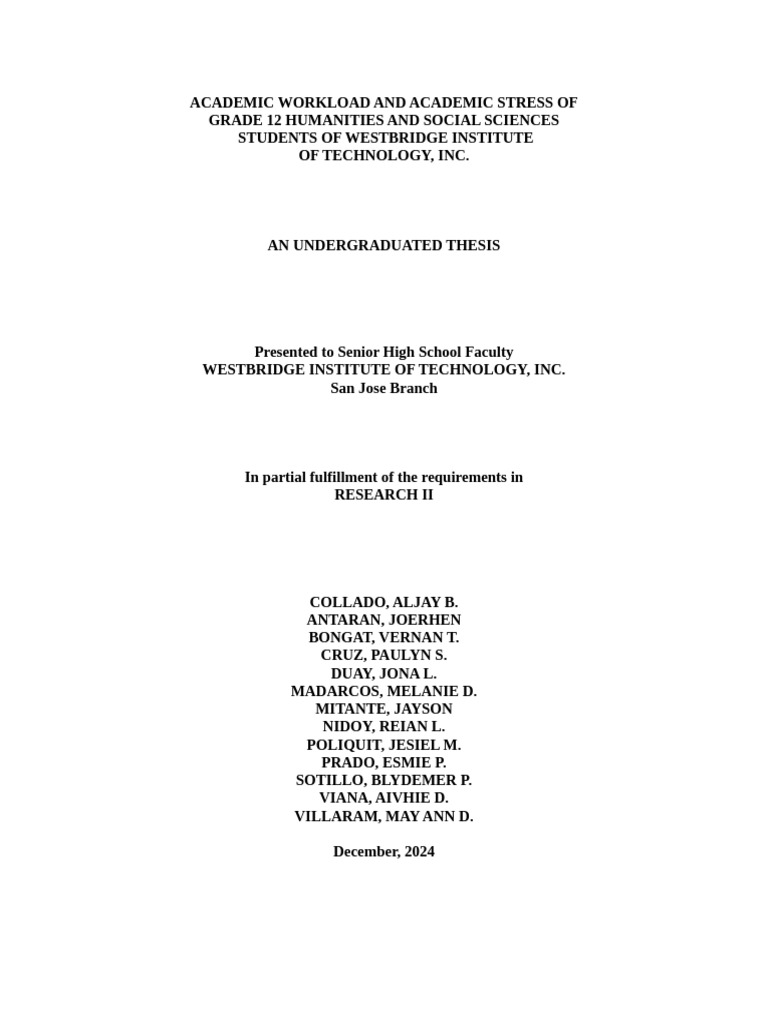 ACADEMIC WORKLOAD AND ACADEMIC STRESS OF GRADE 12 HUMANITIES AND SOCIAL SCIENCES STUDENTS OF WESTBRIDGE INSTITUTE OF TECHNOLOGY, INC.

AN UNDERGRADUATED THESIS

Presented to Senior High School Faculty
WESTBRIDGE INSTITUTE OF TECHNOLOGY, INC.
San Jose Branch

In partial fulfillment of the requirements in
RESEARCH II

COLLADO, ALJAY B.
ANTARAN, JOERHEN
BONGAT, VERNAN T.
CRUZ, PAULYN S.
DUAY, JONA L.
MADARCOS, MELANIE D.
MITANTE, JAYSON
NIDOY, REIAN L.
POLIQUIT, JESIEL M.
PRADO, ESMIE P.
SOTILLO, BLYDEMER P.
VIANA, AIVHIE D.
VILLARAM, MAY ANN D.

December, 2024